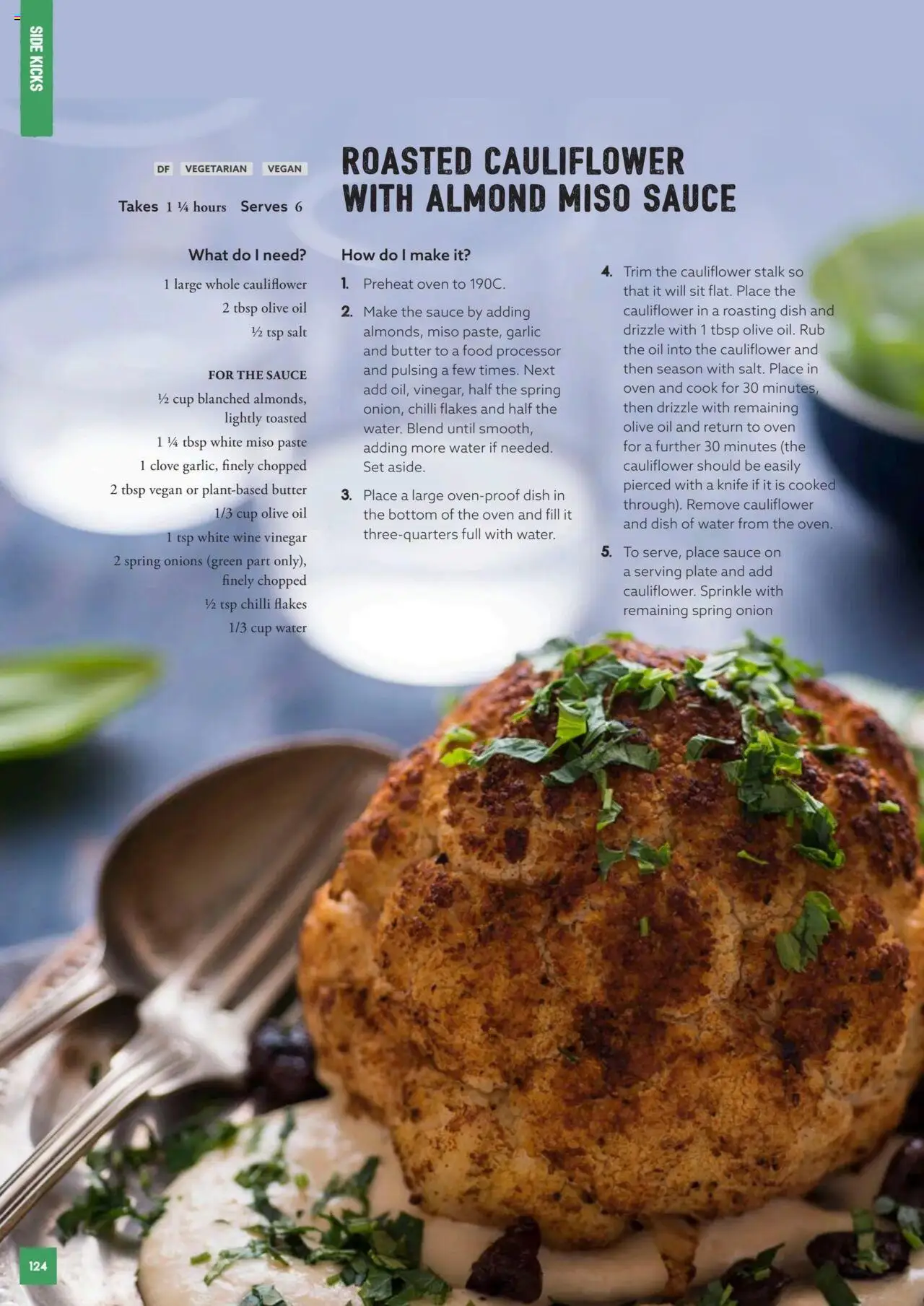 SIDE KICKS

DF VEGETARIAN VEGAN

Takes 1 ¼ hours Serves 6

ROASTED CAULIFLOWER WITH ALMOND MISO SAUCE

What do I need?

1 large whole cauliflower
2 tbsp olive oil
½ tsp salt

FOR THE SAUCE
½ cup blanched almonds, lightly toasted
1 ¼ tbsp white miso paste
1 clove garlic, finely chopped
2 tbsp vegan or plant-based butter
1/3 cup olive oil
1 tsp white wine vinegar
2 spring onions (green part only), finely chopped
½ tsp chilli flakes
1/3 cup water

How do I make it?

1. Preheat oven to 190C.

2. Make the sauce by adding almonds, miso paste, garlic and butter to a food processor and pulsing a few times. Next add oil, vinegar, half the spring onion, chilli flakes and half the water. Blend until smooth, adding more water if needed. Set aside.

3. Place a large oven-proof dish in the bottom of the oven and fill it three-quarters full with water.

4. Trim the cauliflower stalk so that it will sit flat. Place the cauliflower in a roasting dish and drizzle with 1 tbsp olive oil. Rub the oil into the cauliflower and then season with salt. Place in oven and cook for 30 minutes, then drizzle with remaining olive oil and return to oven for a further 30 minutes (the cauliflower should be easily pierced with a knife if it is cooked through). Remove cauliflower and dish of water from the oven.

5. To serve, place sauce on a serving plate and add cauliflower. Sprinkle with remaining spring onion

124